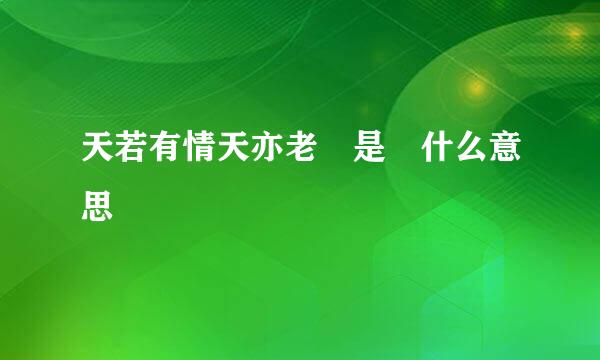 天若有情天亦老 是 什么意思